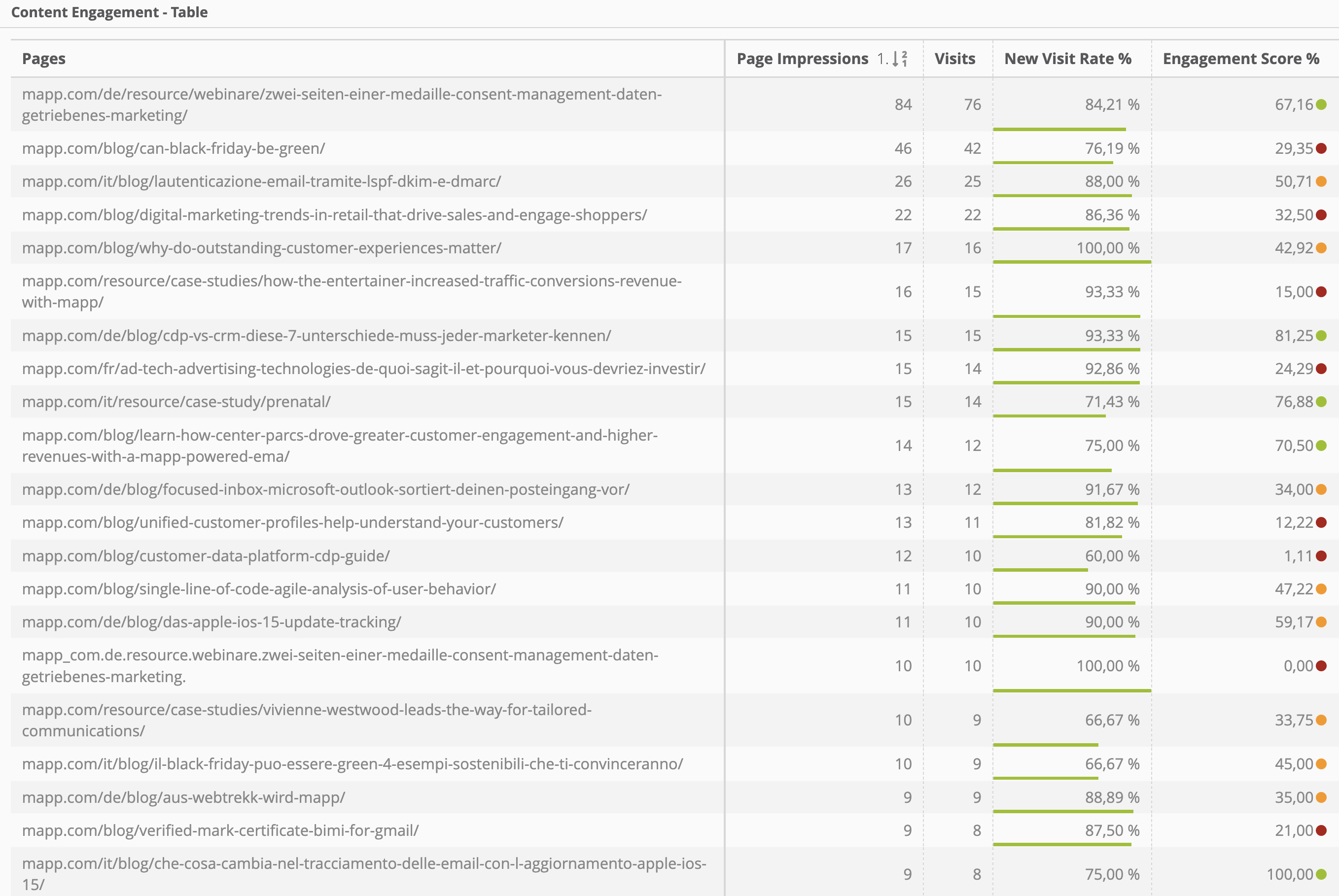 Content Engagement - Table

| Pages | Page Impressions 1. | Visits | New Visit Rate % | Engagement Score % |
|---|---|---|---|---|
| mapp.com/de/resource/webinare/zwei-seiten-einer-medaille-consent-management-daten-getriebenes-marketing/ | 84 | 76 | 84,21 % | 67,16 |
| mapp.com/blog/can-black-friday-be-green/ | 46 | 42 | 76,19 % | 29,35 |
| mapp.com/it/blog/lautenticazione-email-tramite-lspf-dkim-e-dmarc/ | 26 | 25 | 88,00 % | 50,71 |
| mapp.com/blog/digital-marketing-trends-in-retail-that-drive-sales-and-engage-shoppers/ | 22 | 22 | 86,36 % | 32,50 |
| mapp.com/blog/why-do-outstanding-customer-experiences-matter/ | 17 | 16 | 100,00 % | 42,92 |
| mapp.com/resource/case-studies/how-the-entertainer-increased-traffic-conversions-revenue-with-mapp/ | 16 | 15 | 93,33 % | 15,00 |
| mapp.com/de/blog/cdp-vs-crm-diese-7-unterschiede-muss-jeder-marketer-kennen/ | 15 | 15 | 93,33 % | 81,25 |
| mapp.com/fr/ad-tech-advertising-technologies-de-quoi-sagit-il-et-pourquoi-vous-devriez-investir/ | 15 | 14 | 92,86 % | 24,29 |
| mapp.com/it/resource/case-study/prenatal/ | 15 | 14 | 71,43 % | 76,88 |
| mapp.com/blog/learn-how-center-parcs-drove-greater-customer-engagement-and-higher-revenues-with-a-mapp-powered-ema/ | 14 | 12 | 75,00 % | 70,50 |
| mapp.com/de/blog/focused-inbox-microsoft-outlook-sortiert-deinen-posteingang-vor/ | 13 | 12 | 91,67 % | 34,00 |
| mapp.com/blog/unified-customer-profiles-help-understand-your-customers/ | 13 | 11 | 81,82 % | 12,22 |
| mapp.com/blog/customer-data-platform-cdp-guide/ | 12 | 10 | 60,00 % | 1,11 |
| mapp.com/blog/single-line-of-code-agile-analysis-of-user-behavior/ | 11 | 10 | 90,00 % | 47,22 |
| mapp.com/de/blog/das-apple-ios-15-update-tracking/ | 11 | 10 | 90,00 % | 59,17 |
| mapp_com.de.resource.webinare.zwei-seiten-einer-medaille-consent-management-daten-getriebenes-marketing. | 10 | 10 | 100,00 % | 0,00 |
| mapp.com/resource/case-studies/vivienne-westwood-leads-the-way-for-tailored-communications/ | 10 | 9 | 66,67 % | 33,75 |
| mapp.com/it/blog/il-black-friday-puo-essere-green-4-esempi-sostenibili-che-ti-convinceranno/ | 10 | 9 | 66,67 % | 45,00 |
| mapp.com/de/blog/aus-webtrekk-wird-mapp/ | 9 | 9 | 88,89 % | 35,00 |
| mapp.com/blog/verified-mark-certificate-bimi-for-gmail/ | 9 | 8 | 87,50 % | 21,00 |
| mapp.com/it/blog/che-cosa-cambia-nel-tracciamento-delle-email-con-l-aggiornamento-apple-ios-15/ | 9 | 8 | 75,00 % | 100,00 |